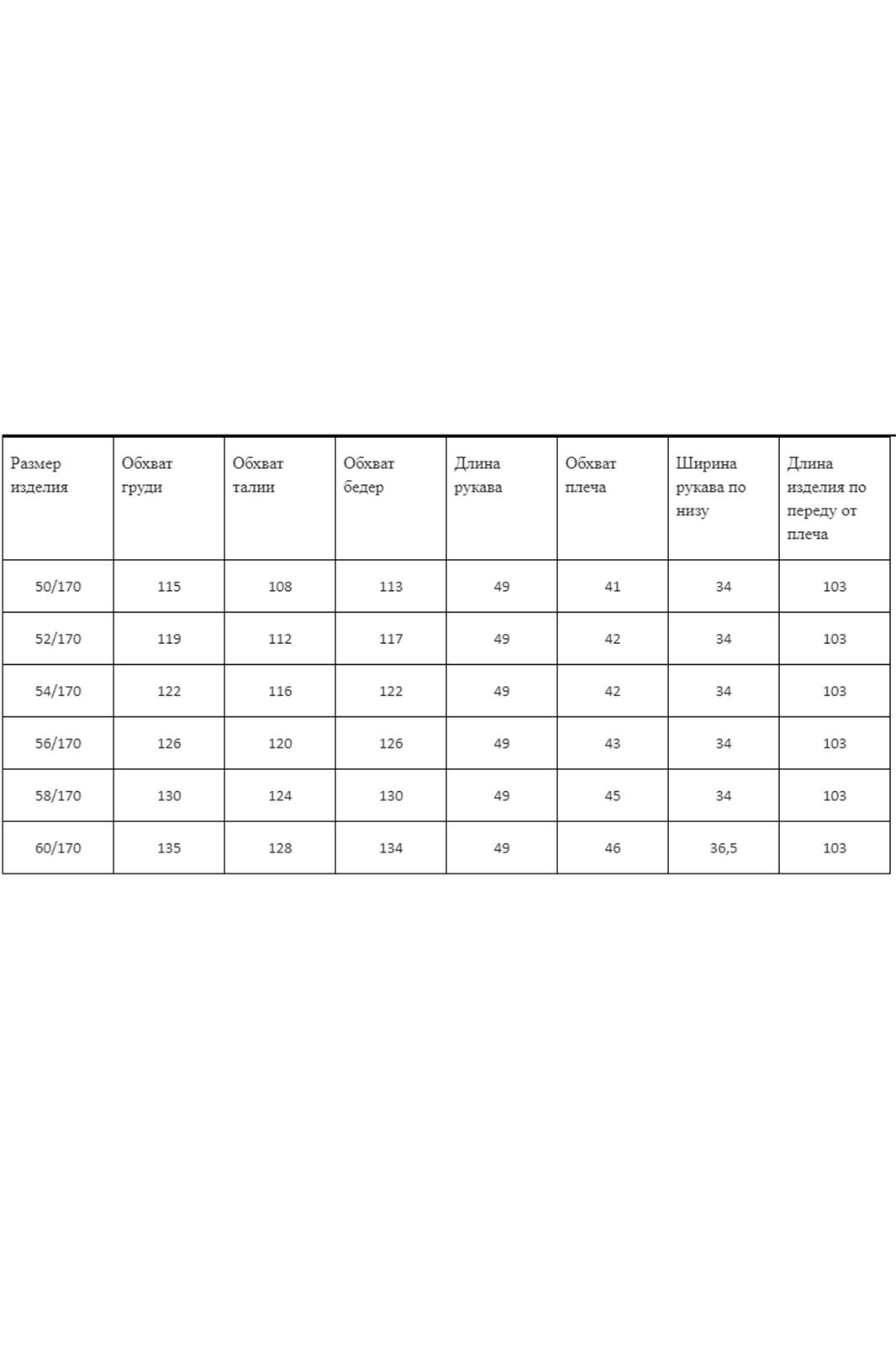 | Размер изделия | Обхват груди | Обхват талии | Обхват бедер | Длина рукава | Обхват плеча | Ширина рукава по низу | Длина изделия по переду от плеча |
|---|---|---|---|---|---|---|---|
| 50/170 | 115 | 108 | 113 | 49 | 41 | 34 | 103 |
| 52/170 | 119 | 112 | 117 | 49 | 42 | 34 | 103 |
| 54/170 | 122 | 116 | 122 | 49 | 42 | 34 | 103 |
| 56/170 | 126 | 120 | 126 | 49 | 43 | 34 | 103 |
| 58/170 | 130 | 124 | 130 | 49 | 45 | 34 | 103 |
| 60/170 | 135 | 128 | 134 | 49 | 46 | 36,5 | 103 |